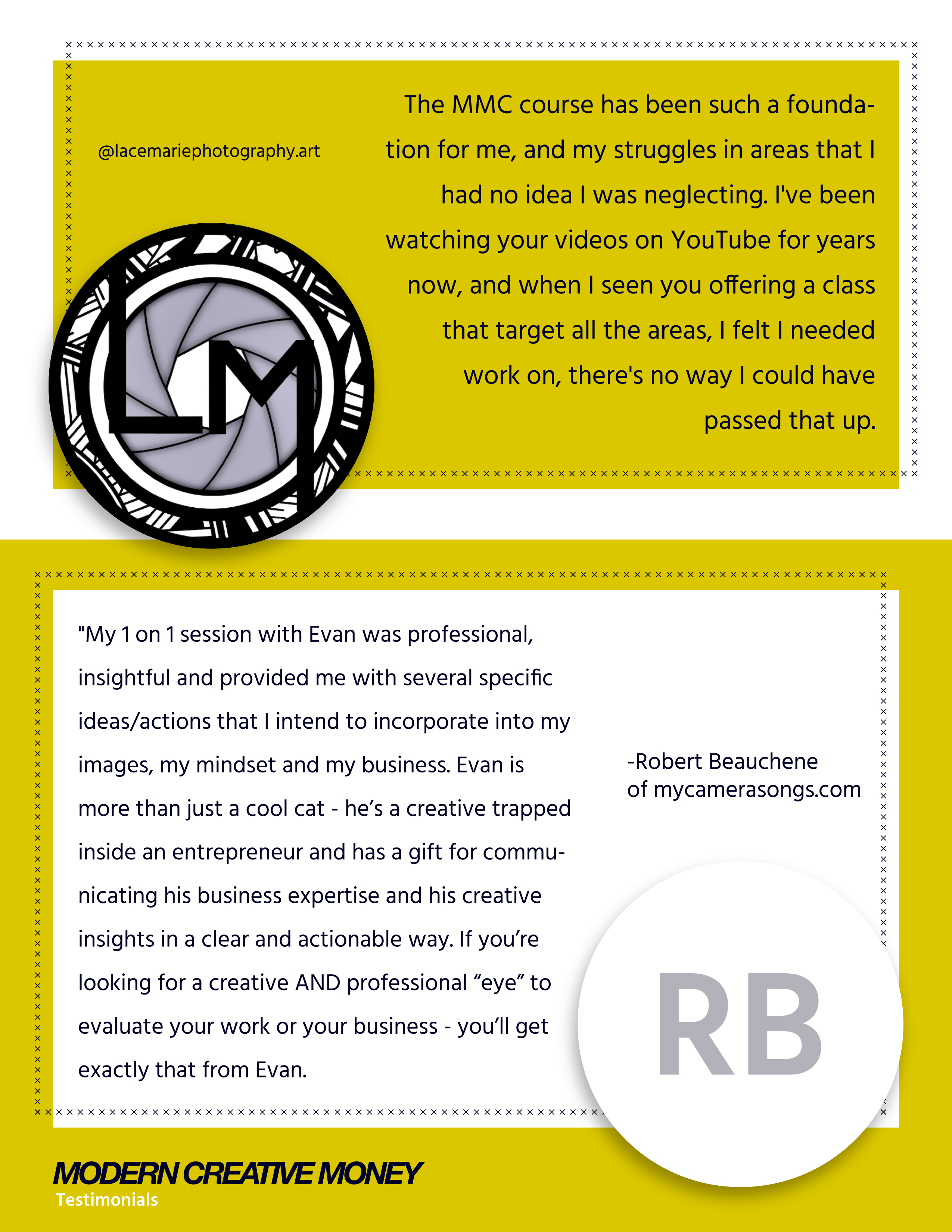 @lacemariephotography.art

The MMC course has been such a foundation for me, and my struggles in areas that I had no idea I was neglecting. I've been watching your videos on YouTube for years now, and when I seen you offering a class that target all the areas, I felt I needed work on, there's no way I could have passed that up.

LM

"My 1 on 1 session with Evan was professional, insightful and provided me with several specific ideas/actions that I intend to incorporate into my images, my mindset and my business. Evan is more than just a cool cat - he's a creative trapped inside an entrepreneur and has a gift for communicating his business expertise and his creative insights in a clear and actionable way. If you're looking for a creative AND professional "eye" to evaluate your work or your business - you'll get exactly that from Evan.

-Robert Beauchene
of mycamerasongs.com

RB

MODERN CREATIVE MONEY
Testimonials